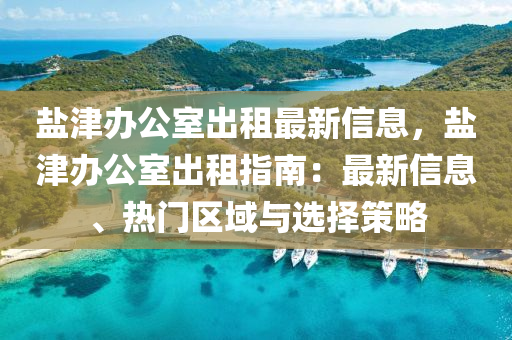 盐津办公室出租最新信息，盐津办公室出租指南：最新信息、热门区域与选择策略